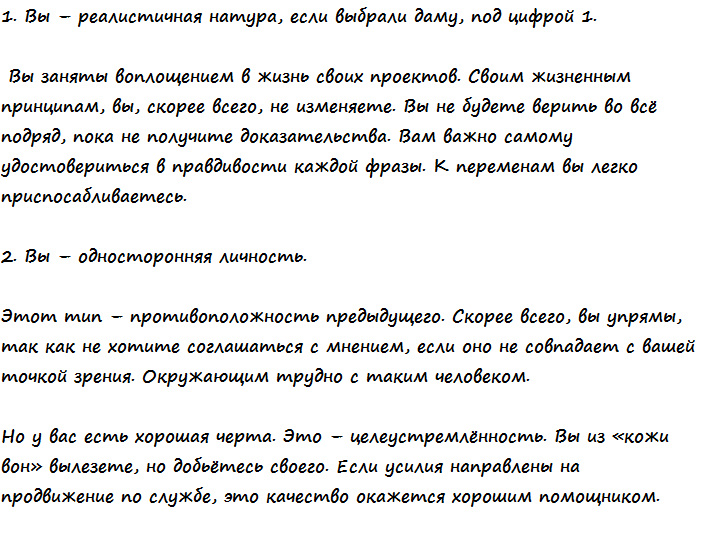 1. Вы – реалистичная натура, если выбрали даму, под цифрой 1.

Вы заняты воплощением в жизнь своих проектов. Своим жизненным принципам, вы, скорее всего, не изменяете. Вы не будете верить во всё подряд, пока не получите доказательства. Вам важно самому удостовериться в правдивости каждой фразы. К переменам вы легко приспосабливаетесь.

2. Вы – односторонняя личность.

Этот тип – противоположность предыдущего. Скорее всего, вы упрямы, так как не хотите соглашаться с мнением, если оно не совпадает с вашей точкой зрения. Окружающим трудно с таким человеком.

Но у вас есть хорошая черта. Это – целеустремлённость. Вы из «кожи вон» вылезете, но добьётесь своего. Если усилия направлены на продвижение по службе, это качество окажется хорошим помощником.